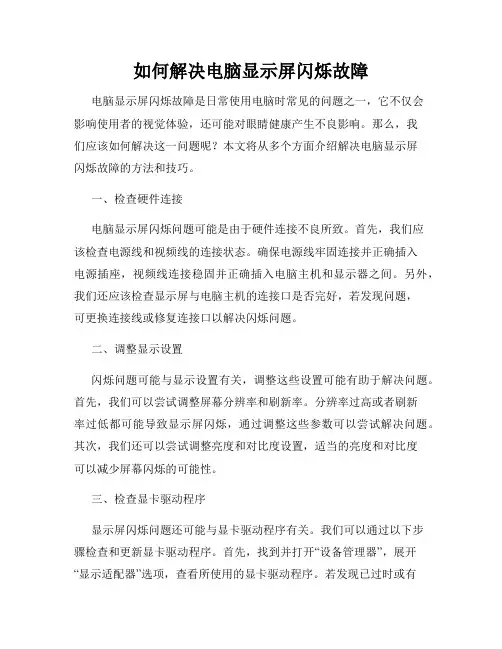 如何解决电脑显示屏闪烁故障

电脑显示屏闪烁故障是日常使用电脑时常见的问题之一，它不仅会影响使用者的视觉体验，还可能对眼睛健康产生不良影响。那么，我们应该如何解决这一问题呢？本文将从多个方面介绍解决电脑显示屏闪烁故障的方法和技巧。

一、检查硬件连接

电脑显示屏闪烁问题可能是由于硬件连接不良所致。首先，我们应该检查电源线和视频线的连接状态。确保电源线牢固连接并正确插入电源插座，视频线连接稳固并正确插入电脑主机和显示器之间。另外，我们还应该检查显示屏与电脑主机的连接口是否完好，若发现问题，可更换连接线或修复连接口以解决闪烁问题。

二、调整显示设置

闪烁问题可能与显示设置有关，调整这些设置可能有助于解决问题。首先，我们可以尝试调整屏幕分辨率和刷新率。分辨率过高或者刷新率过低都可能导致显示屏闪烁，通过调整这些参数可以尝试解决问题。其次，我们还可以尝试调整亮度和对比度设置，适当的亮度和对比度可以减少屏幕闪烁的可能性。

三、检查显卡驱动程序

显示屏闪烁问题还可能与显卡驱动程序有关。我们可以通过以下步骤检查和更新显卡驱动程序。首先，找到并打开“设备管理器”，展开“显示适配器”选项，查看所使用的显卡驱动程序。若发现已过时或有